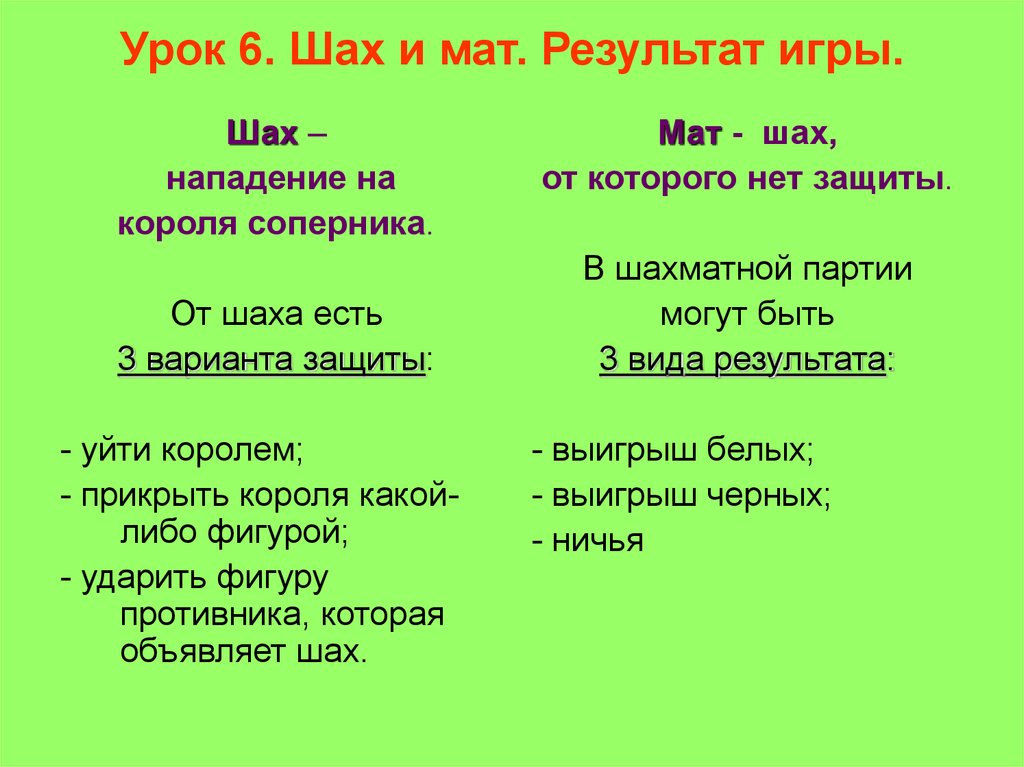 Урок 6. Шах и мат. Результат игры.

Шах – нападение на короля соперника.

От шаха есть 3 варианта защиты:

- уйти королем;
- прикрыть короля какой-либо фигурой;
- ударить фигуру противника, которая объявляет шах.

Мат - шах, от которого нет защиты.

В шахматной партии могут быть 3 вида результата:

- выигрыш белых;
- выигрыш черных;
- ничья